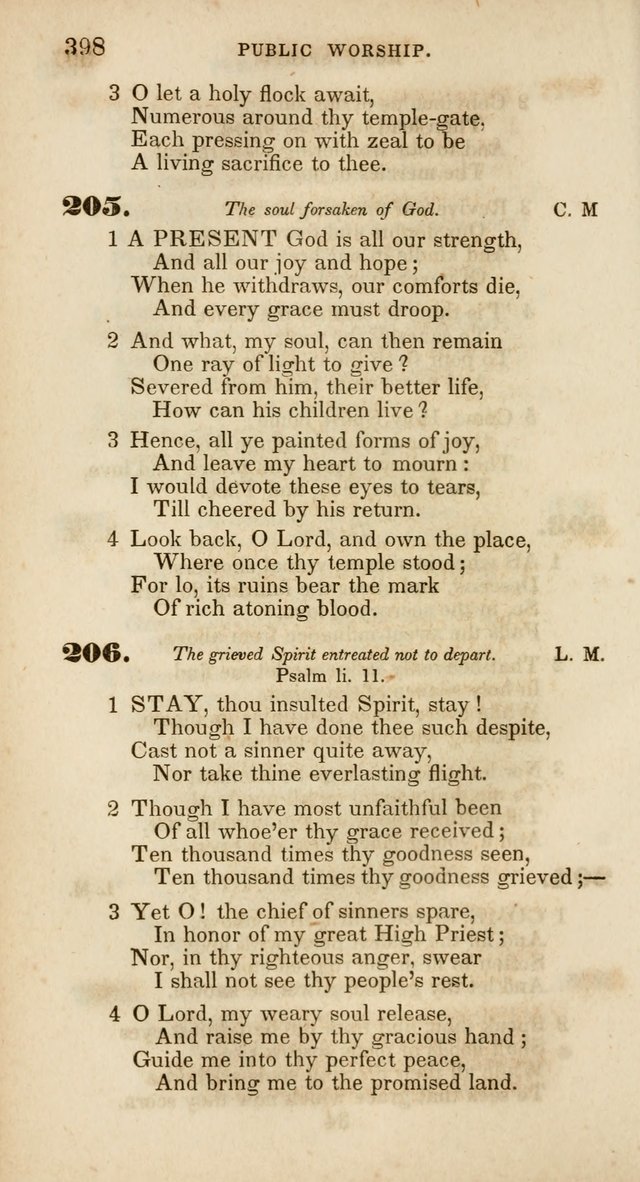 398 PUBLIC WORSHIP.

3 O let a holy flock await,
Numerous around thy temple-gate,
Each pressing on with zeal to be
A living sacrifice to thee.

205. The soul forsaken of God. C. M

1 A PRESENT God is all our strength,
And all our joy and hope;
When he withdraws, our comforts die,
And every grace must droop.

2 And what, my soul, can then remain
One ray of light to give?
Severed from him, their better life,
How can his children live?

3 Hence, all ye painted forms of joy,
And leave my heart to mourn:
I would devote these eyes to tears,
Till cheered by his return.

4 Look back, O Lord, and own the place,
Where once thy temple stood;
For lo, its ruins bear the mark
Of rich atoning blood.

206. The grieved Spirit entreated not to depart. L. M.
Psalm li. 11.

1 STAY, thou insulted Spirit, stay!
Though I have done thee such despite,
Cast not a sinner quite away,
Nor take thine everlasting flight.

2 Though I have most unfaithful been
Of all whoe'er thy grace received;
Ten thousand times thy goodness seen,
Ten thousand times thy goodness grieved;—

3 Yet O! the chief of sinners spare,
In honor of my great High Priest;
Nor, in thy righteous anger, swear
I shall not see thy people's rest.

4 O Lord, my weary soul release,
And raise me by thy gracious hand;
Guide me into thy perfect peace,
And bring me to the promised land.